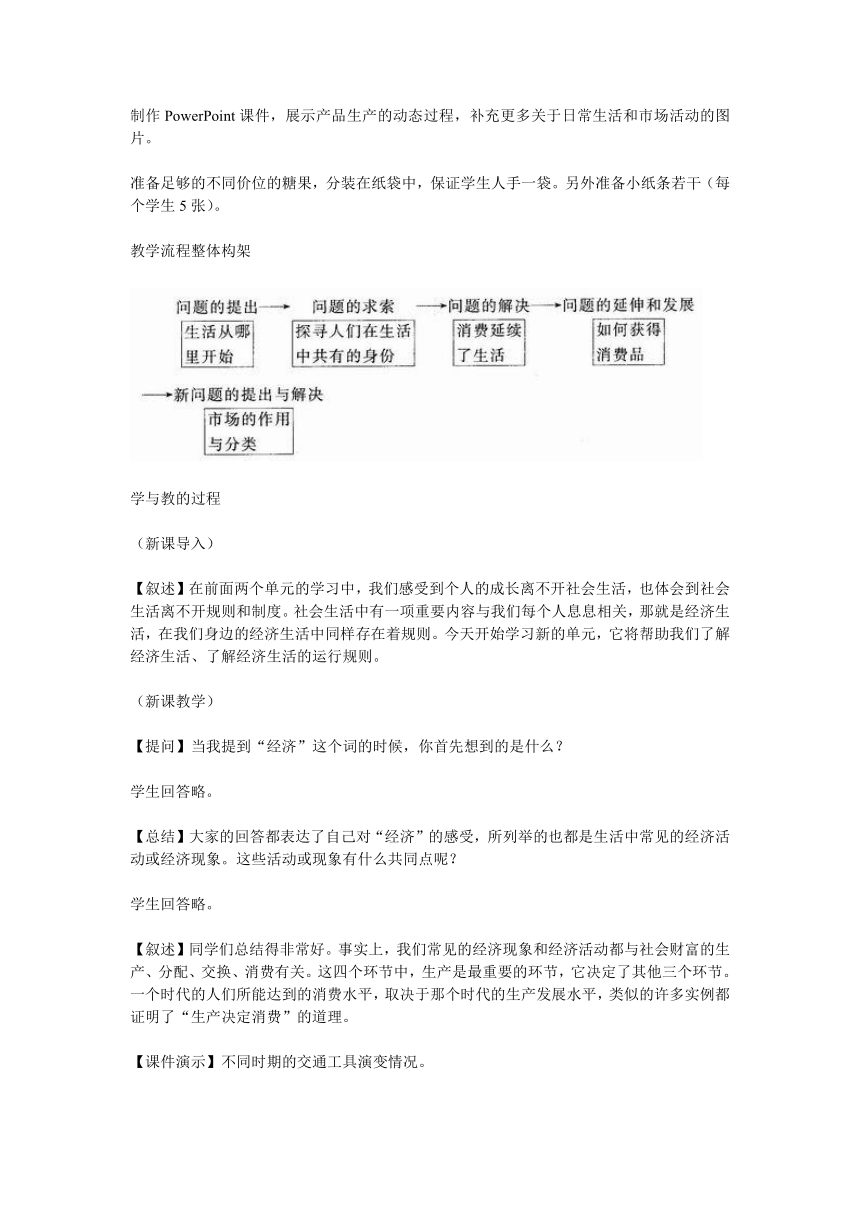 制作 PowerPoint 课件，展示产品生产的动态过程，补充更多关于日常生活和市场活动的图片。

准备足够的不同价位的糖果，分装在纸袋中，保证学生人手一袋。另外准备小纸条若干（每个学生 5 张）。

教学流程整体构架

问题的提出 → 问题的求索 → 问题的解决 → 问题的延伸和发展

生活从哪里开始

探寻人们在生活中共有的身份

消费延续了生活

如何获得消费品

→ 新问题的提出与解决

市场的作用与分类

学与教的过程

（新课导入）

【叙述】在前面两个单元的学习中，我们感受到个人的成长离不开社会生活，也体会到社会生活离不开规则和制度。社会生活中有一项重要内容与我们每个人息息相关，那就是经济生活，在我们身边的经济生活中同样存在着规则。今天开始学习新的单元，它将帮助我们了解经济生活、了解经济生活的运行规则。

（新课教学）

【提问】当我提到“经济”这个词的时候，你首先想到的是什么？

学生回答略。

【总结】大家的回答都表达了自己对“经济”的感受，所列举的也都是生活中常见的经济活动或经济现象。这些活动或现象有什么共同点呢？

学生回答略。

【叙述】同学们总结得非常好。事实上，我们常见的经济现象和经济活动都与社会财富的生产、分配、交换、消费有关。这四个环节中，生产是最重要的环节，它决定了其他三个环节。一个时代的人们所能达到的消费水平，取决于那个时代的生产发展水平，类似的许多实例都证明了“生产决定消费”的道理。

【课件演示】不同时期的交通工具演变情况。